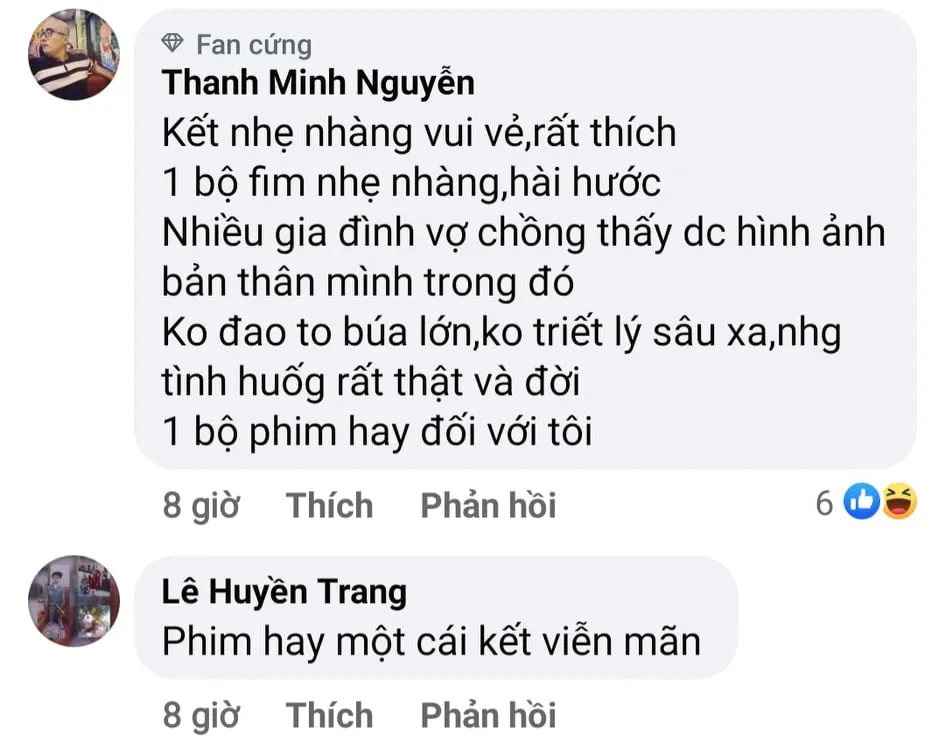 Fan cứng
Thanh Minh Nguyễn
Kết nhẹ nhàng vui vẻ,rất thích
1 bộ fim nhẹ nhàng,hài hước
Nhiều gia đình vợ chồng thấy dc hình ảnh bản thân mình trong đó
Ko đao to búa lớn,ko triết lý sâu xa,nhg tình huống rất thật và đời
1 bộ phim hay đối với tôi

8 giờ Thích Phản hồi 6

Lê Huyền Trang
Phim hay một cái kết viễn mãn

8 giờ Thích Phản hồi